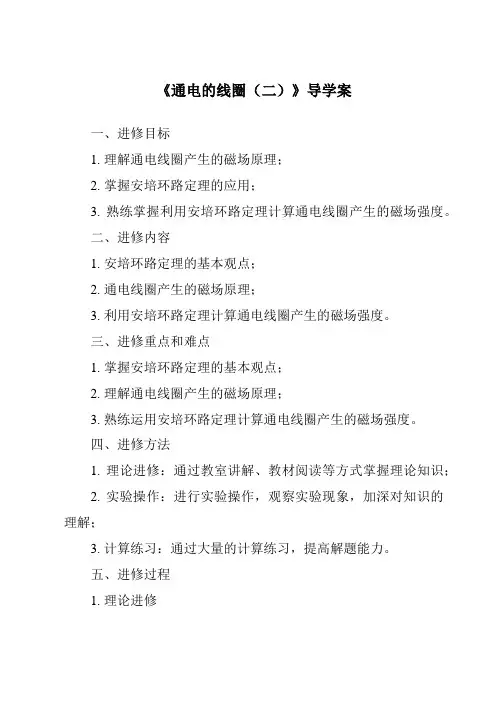 《通电的线圈（二）》导学案

一、进修目标

1. 理解通电线圈产生的磁场原理；

2. 掌握安培环路定理的应用；

3. 熟练掌握利用安培环路定理计算通电线圈产生的磁场强度。

二、进修内容

1. 安培环路定理的基本观点；

2. 通电线圈产生的磁场原理；

3. 利用安培环路定理计算通电线圈产生的磁场强度。

三、进修重点和难点

1. 掌握安培环路定理的基本观点；

2. 理解通电线圈产生的磁场原理；

3. 熟练运用安培环路定理计算通电线圈产生的磁场强度。

四、进修方法

1. 理论进修：通过教室讲解、教材阅读等方式掌握理论知识；

2. 实验操作：进行实验操作，观察实验现象，加深对知识的理解；

3. 计算练习：通过大量的计算练习，提高解题能力。

五、进修过程

1. 理论进修